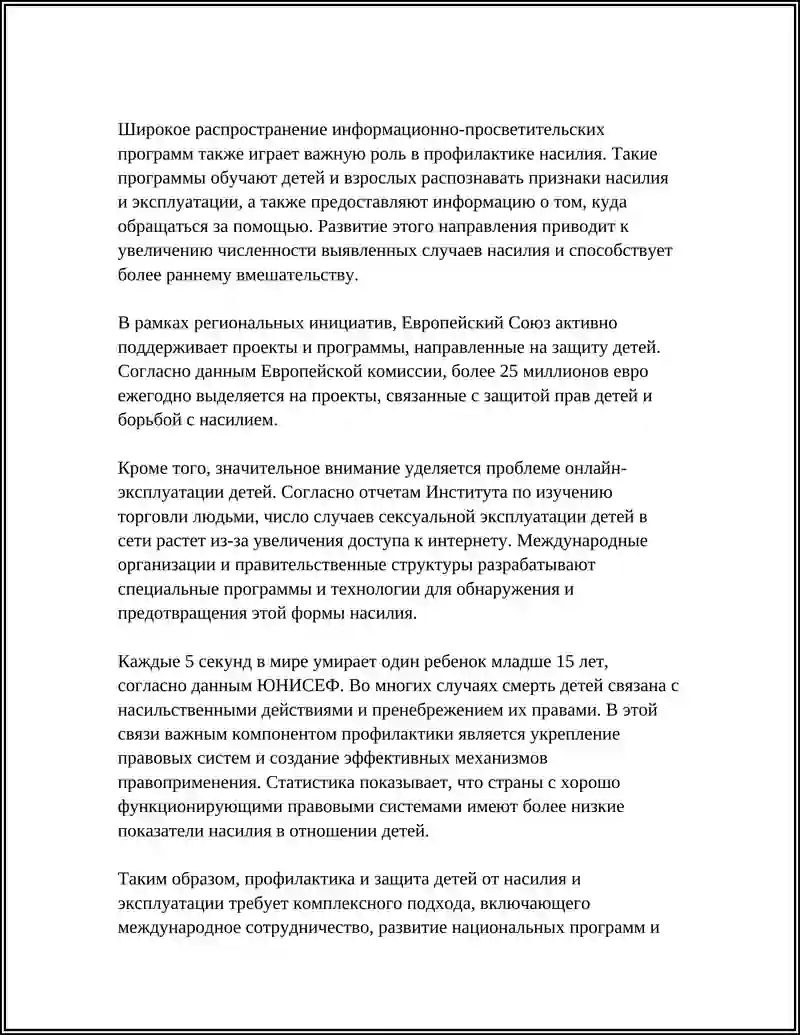 Широкое распространение информационно-просветительских программ также играет важную роль в профилактике насилия. Такие программы обучают детей и взрослых распознавать признаки насилия и эксплуатации, а также предоставляют информацию о том, куда обращаться за помощью. Развитие этого направления приводит к увеличению численности выявленных случаев насилия и способствует более раннему вмешательству.

В рамках региональных инициатив, Европейский Союз активно поддерживает проекты и программы, направленные на защиту детей. Согласно данным Европейской комиссии, более 25 миллионов евро ежегодно выделяется на проекты, связанные с защитой прав детей и борьбой с насилием.

Кроме того, значительное внимание уделяется проблеме онлайн-эксплуатации детей. Согласно отчетам Института по изучению торговли людьми, число случаев сексуальной эксплуатации детей в сети растет из-за увеличения доступа к интернету. Международные организации и правительственные структуры разрабатывают специальные программы и технологии для обнаружения и предотвращения этой формы насилия.

Каждые 5 секунд в мире умирает один ребенок младше 15 лет, согласно данным ЮНИСЕФ. Во многих случаях смерть детей связана с насильственными действиями и пренебрежением их правами. В этой связи важным компонентом профилактики является укрепление правовых систем и создание эффективных механизмов правоприменения. Статистика показывает, что страны с хорошо функционирующими правовыми системами имеют более низкие показатели насилия в отношении детей.

Таким образом, профилактика и защита детей от насилия и эксплуатации требует комплексного подхода, включающего международное сотрудничество, развитие национальных программ и